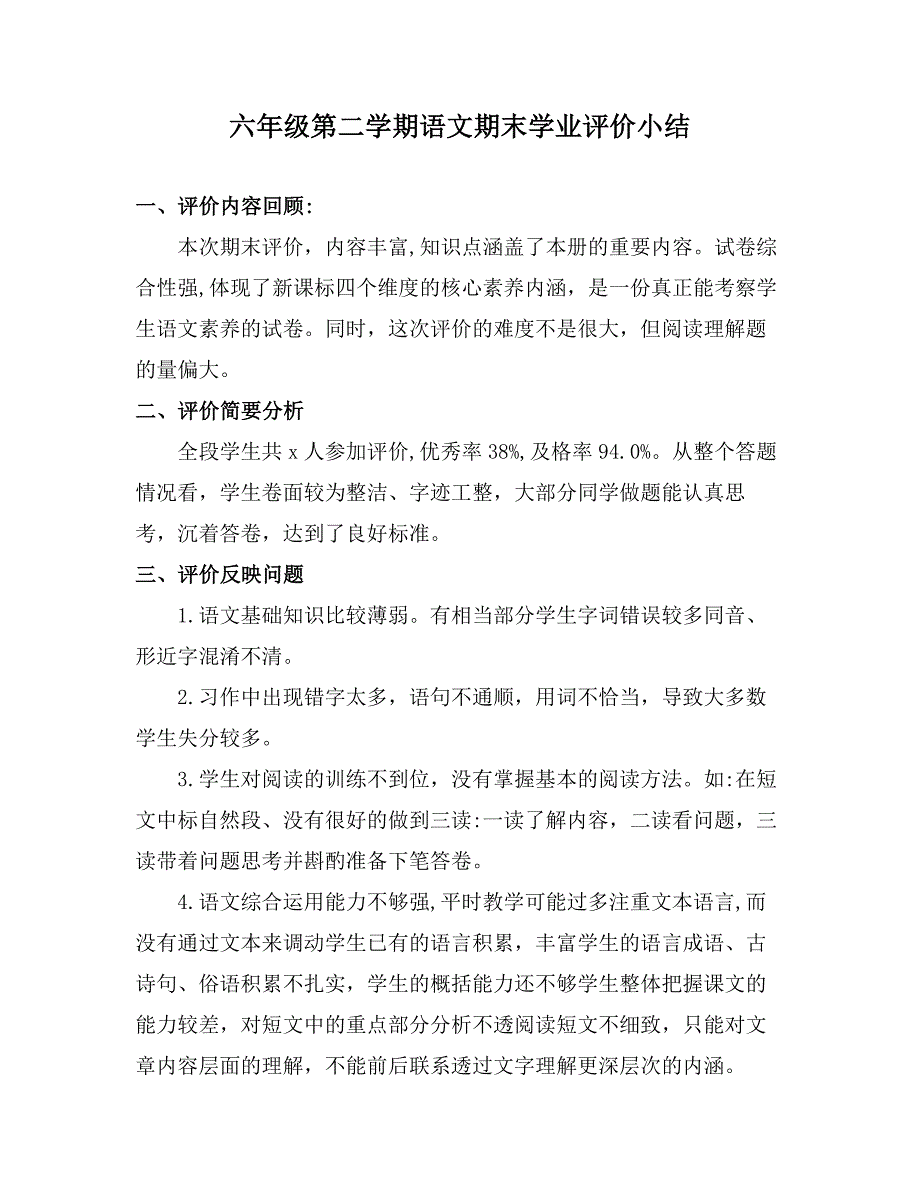 六年级第二学期语文期末学业评价小结

一、评价内容回顾:

本次期末评价，内容丰富,知识点涵盖了本册的重要内容。试卷综合性强,体现了新课标四个维度的核心素养内涵，是一份真正能考察学生语文素养的试卷。同时，这次评价的难度不是很大，但阅读理解题的量偏大。

二、评价简要分析

全段学生共 x 人参加评价,优秀率 38%,及格率 94.0%。从整个答题情况看，学生卷面较为整洁、字迹工整，大部分同学做题能认真思考，沉着答卷，达到了良好标准。

三、评价反映问题

1.语文基础知识比较薄弱。有相当部分学生字词错误较多同音、形近字混淆不清。

2.习作中出现错字太多，语句不通顺，用词不恰当，导致大多数学生失分较多。

3.学生对阅读的训练不到位，没有掌握基本的阅读方法。如:在短文中标自然段、没有很好的做到三读:一读了解内容，二读看问题，三读带着问题思考并斟酌准备下笔答卷。

4.语文综合运用能力不够强,平时教学可能过多注重文本语言,而没有通过文本来调动学生已有的语言积累，丰富学生的语言成语、古诗句、俗语积累不扎实，学生的概括能力还不够学生整体把握课文的能力较差，对短文中的重点部分分析不透阅读短文不细致，只能对文章内容层面的理解，不能前后联系透过文字理解更深层次的内涵。